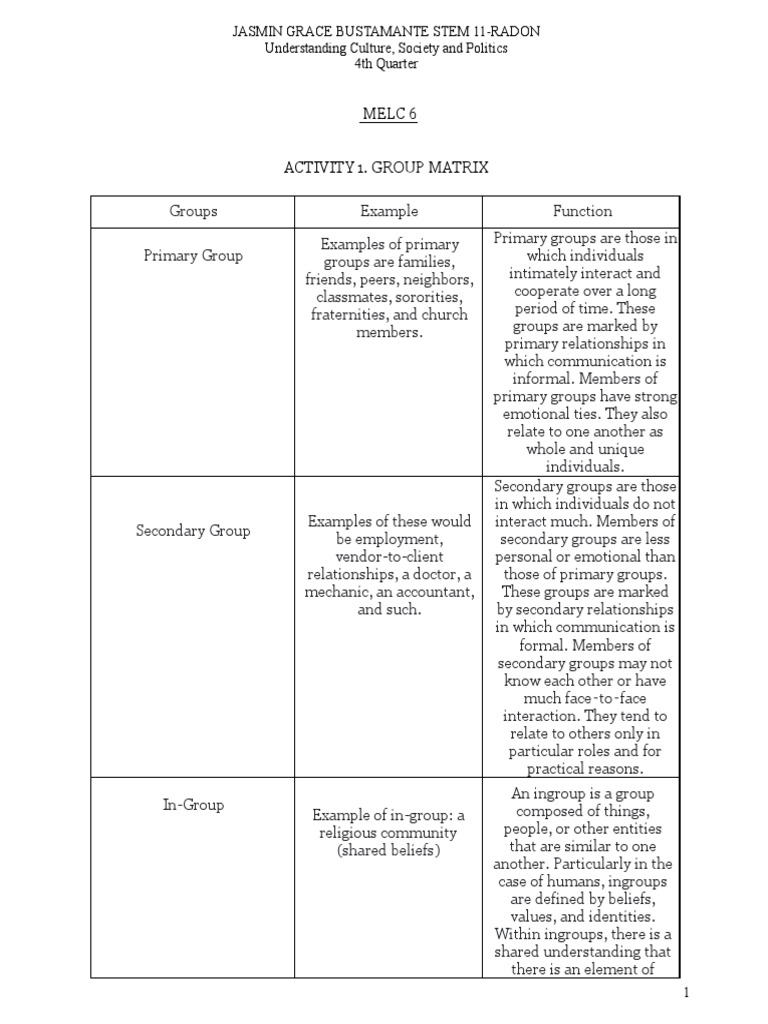 JASMIN GRACE BUSTAMANTE STEM 11-RADON
Understanding Culture, Society and Politics
4th Quarter

MELC 6

ACTIVITY 1. GROUP MATRIX

| Groups | Example | Function |
|---|---|---|
| Primary Group | Examples of primary groups are families, friends, peers, neighbors, classmates, sororities, fraternities, and church members. | Primary groups are those in which individuals intimately interact and cooperate over a long period of time. These groups are marked by primary relationships in which communication is informal. Members of primary groups have strong emotional ties. They also relate to one another as whole and unique individuals. |
| Secondary Group | Examples of these would be employment, vendor-to-client relationships, a doctor, a mechanic, an accountant, and such. | Secondary groups are those in which individuals do not interact much. Members of secondary groups are less personal or emotional than those of primary groups. These groups are marked by secondary relationships in which communication is formal. Members of secondary groups may not know each other or have much face-to-face interaction. They tend to relate to others only in particular roles and for practical reasons. |
| In-Group | Example of in-group: a religious community (shared beliefs) | An ingroup is a group composed of things, people, or other entities that are similar to one another. Particularly in the case of humans, ingroups are defined by beliefs, values, and identities. Within ingroups, there is a shared understanding that there is an element of |

1